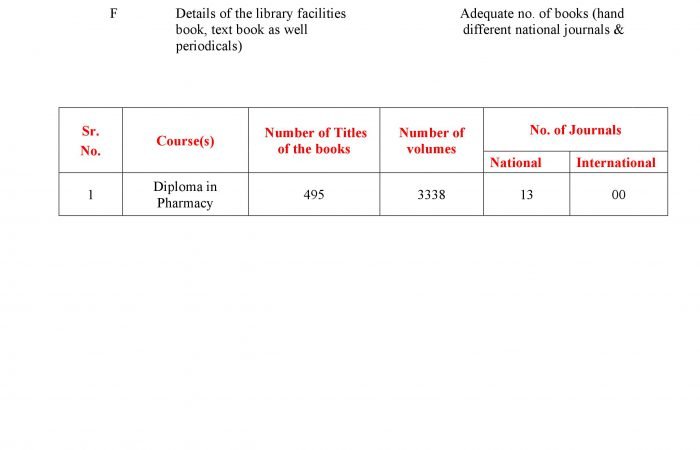 F Details of the library facilities book, text book as well periodicals)

Adequate no. of books (hand different national journals &

| Sr. No. | Course(s) | Number of Titles of the books | Number of volumes | No. of Journals National | No. of Journals International |
|---|---|---|---|---|---|
| 1 | Diploma in Pharmacy | 495 | 3338 | 13 | 00 |